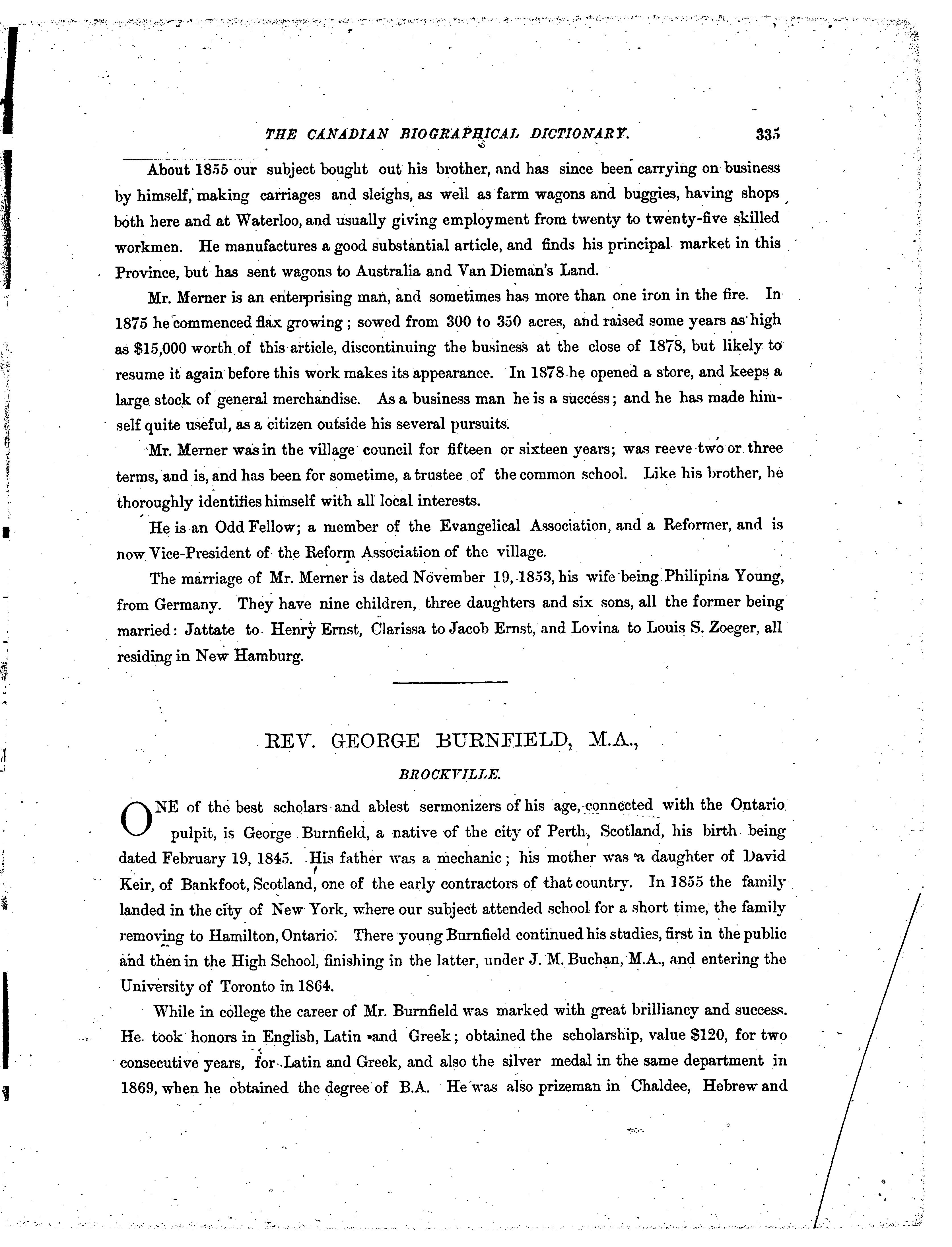 THE CANADIAN BIOGRAPHICAL DICTIONARY. 335

About 1855 our subject bought out his brother, and has since been carrying on business by himself, making carriages and sleighs, as well as farm wagons and buggies, having shops both here and at Waterloo, and usually giving employment from twenty to twenty-five skilled workmen. He manufactures a good substantial article, and finds his principal market in this Province, but has sent wagons to Australia and Van Dieman's Land.

Mr. Merner is an enterprising man, and sometimes has more than one iron in the fire. In 1875 he commenced flax growing; sowed from 300 to 350 acres, and raised some years as high as $15,000 worth of this article, discontinuing the business at the close of 1878, but likely to resume it again before this work makes its appearance. In 1878 he opened a store, and keeps a large stock of general merchandise. As a business man he is a success; and he has made himself quite useful, as a citizen outside his several pursuits.

Mr. Merner was in the village council for fifteen or sixteen years; was reeve two or three terms, and is, and has been for sometime, a trustee of the common school. Like his brother, he thoroughly identifies himself with all local interests.

He is an Odd Fellow; a member of the Evangelical Association, and a Reformer, and is now Vice-President of the Reform Association of the village.

The marriage of Mr. Merner is dated November 19, 1853, his wife being Philipina Young, from Germany. They have nine children, three daughters and six sons, all the former being married: Jattate to Henry Ernst, Clarissa to Jacob Ernst, and Lovina to Louis S. Zoeger, all residing in New Hamburg.

REV. GEORGE BURNFIELD, M.A.,

BROCKVILLE.

ONE of the best scholars and ablest sermonizers of his age, connected with the Ontario pulpit, is George Burnfield, a native of the city of Perth, Scotland, his birth being dated February 19, 1845. His father was a mechanic; his mother was a daughter of David Keir, of Bankfoot, Scotland, one of the early contractors of that country. In 1855 the family landed in the city of New York, where our subject attended school for a short time, the family removing to Hamilton, Ontario. There young Burnfield continued his studies, first in the public and then in the High School, finishing in the latter, under J. M. Buchan, M.A., and entering the University of Toronto in 1864.

While in college the career of Mr. Burnfield was marked with great brilliancy and success. He took honors in English, Latin and Greek; obtained the scholarship, value $120, for two consecutive years, for Latin and Greek, and also the silver medal in the same department in 1869, when he obtained the degree of B.A. He was also prizeman in Chaldee, Hebrew and